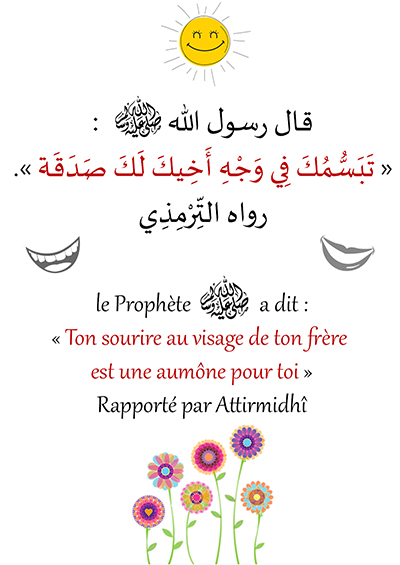 قال رسول الله ﷺ :
« تَبَسُّمُكَ فِي وَجْهِ أَخِيكَ لَكَ صَدَقَة ».
رواه التِّرْمِذِي

le Prophète ﷺ a dit :
« Ton sourire au visage de ton frère est une aumône pour toi »
Rapporté par Attirmidhî